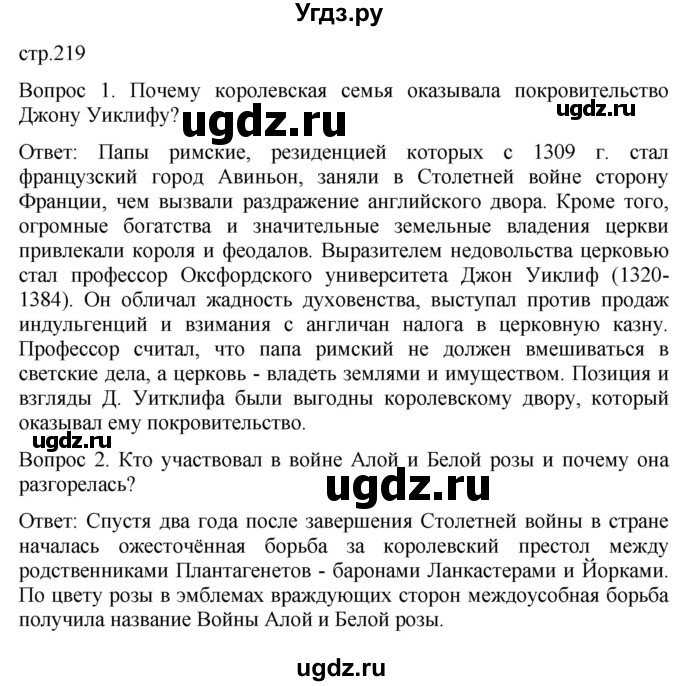 Угдз.ру

стр.219

Вопрос 1. Почему королевская семья оказывала покровительство Джону Уиклифу?

ugdz.ru

ugdz.ru

Ответ: Папы римские, резиденцией которых с 1309 г. стал французский город Авиньон, заняли в Столетней войне сторону Франции, чем вызвали раздражение английского двора. Кроме того, огромные богатства и значительные земельные владения церкви привлекали короля и феодалов. Выразителем недовольства церковью стал профессор Оксфордского университета Джон Уиклиф (1320-1384). Он обличал жадность духовенства, выступал против продаж индульгенций и взимания с англичан налога в церковную казну. Профессор считал, что папа римский не должен вмешиваться в светские дела, а церковь - владеть землями и имуществом. Позиция и взгляды Д. Уитклифа были выгодны королевскому двору, который оказывал ему покровительство.

ugdz.ru

Вопрос 2. Кто участвовал в войне Алой и Белой розы и почему она разгорелась?

ugdz.ru

Ответ: Спустя два года после завершения Столетней войны в стране началась ожесточённая борьба за королевский престол между родственниками Плантагенетов - баронами Ланкастерами и Йорками. По цвету розы в эмблемах враждующих сторон междоусобная борьба получила название Войны Алой и Белой розы.

ugdz.ru